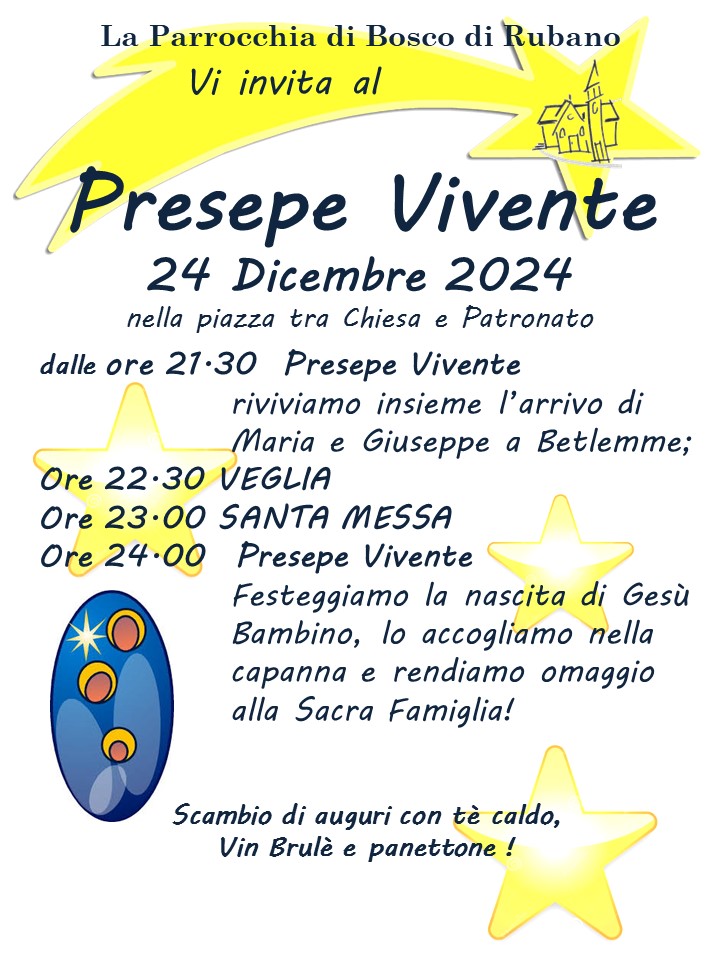 La Parrocchia di Bosco di Rubano

Vi invita al

Presepe Vivente

24 Dicembre 2024

nella piazza tra Chiesa e Patronato

dalle ore 21·30 Presepe Vivente
riviviamo insieme l'arrivo di Maria e Giuseppe a Betlemme;

Ore 22·30 VEGLIA

Ore 23·00 SANTA MESSA

Ore 24·00 Presepe Vivente
Festeggiamo la nascita di Gesù Bambino, lo accogliamo nella capanna e rendiamo omaggio alla Sacra Famiglia!

Scambio di auguri con tè caldo,
Vin Brulè e panettone !